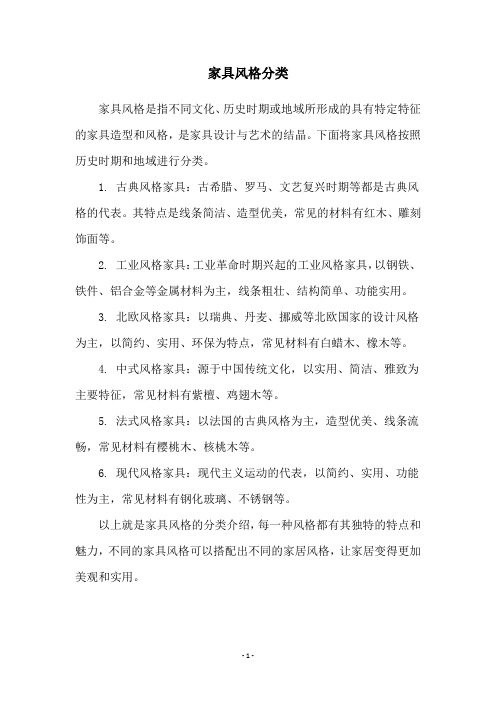 家具风格分类

家具风格是指不同文化、历史时期或地域所形成的具有特定特征的家具造型和风格，是家具设计与艺术的结晶。下面将家具风格按照历史时期和地域进行分类。

1. 古典风格家具：古希腊、罗马、文艺复兴时期等都是古典风格的代表。其特点是线条简洁、造型优美，常见的材料有红木、雕刻饰面等。

2. 工业风格家具：工业革命时期兴起的工业风格家具，以钢铁、铁件、铝合金等金属材料为主，线条粗壮、结构简单、功能实用。

3. 北欧风格家具：以瑞典、丹麦、挪威等北欧国家的设计风格为主，以简约、实用、环保为特点，常见材料有白蜡木、橡木等。

4. 中式风格家具：源于中国传统文化，以实用、简洁、雅致为主要特征，常见材料有紫檀、鸡翅木等。

5. 法式风格家具：以法国的古典风格为主，造型优美、线条流畅，常见材料有樱桃木、核桃木等。

6. 现代风格家具：现代主义运动的代表，以简约、实用、功能性为主，常见材料有钢化玻璃、不锈钢等。

以上就是家具风格的分类介绍，每一种风格都有其独特的特点和魅力，不同的家具风格可以搭配出不同的家居风格，让家居变得更加美观和实用。

- 1 -